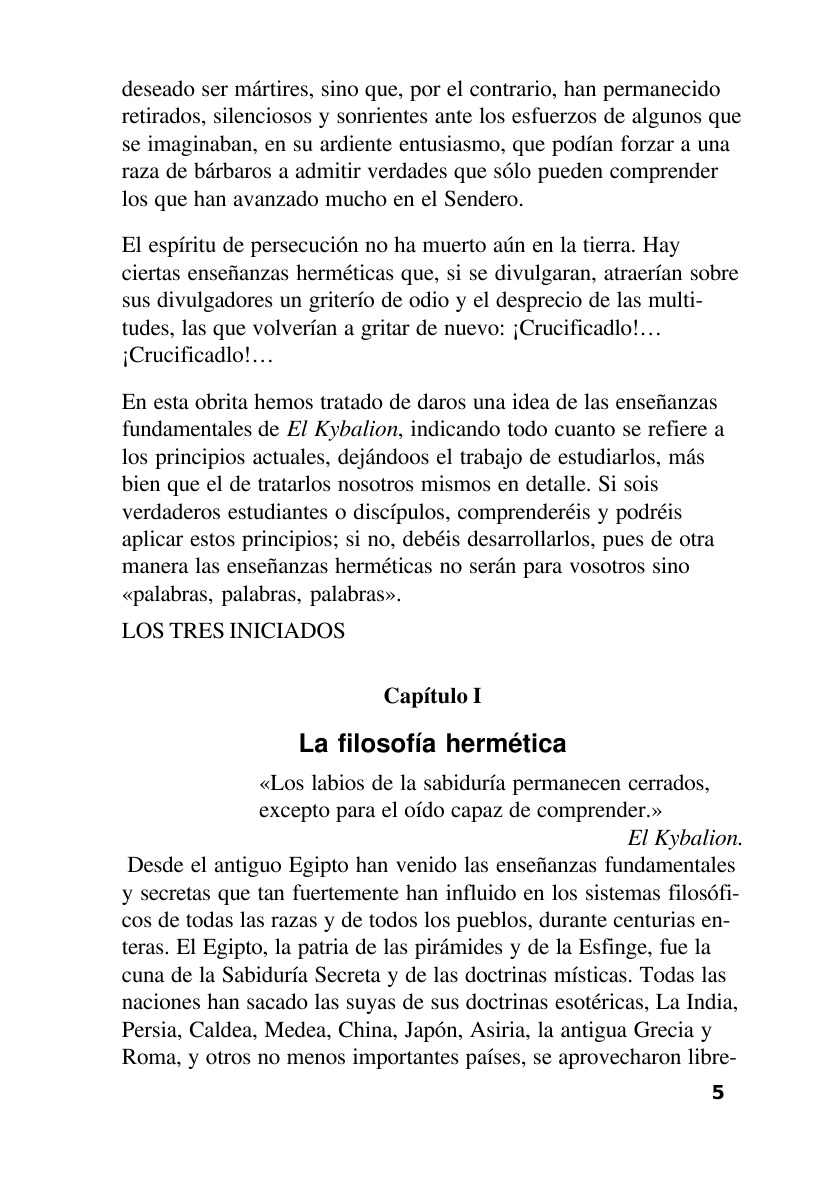 deseado ser mártires, sino que, por el contrario, han permanecido retirados, silenciosos y sonrientes ante los esfuerzos de algunos que se imaginaban, en su ardiente entusiasmo, que podían forzar a una raza de bárbaros a admitir verdades que sólo pueden comprender los que han avanzado mucho en el Sendero.

El espíritu de persecución no ha muerto aún en la tierra. Hay ciertas enseñanzas herméticas que, si se divulgaran, atraerían sobre sus divulgadores un griterío de odio y el desprecio de las multitudes, las que volverían a gritar de nuevo: ¡Crucificadlo!… ¡Crucificadlo!…

En esta obrita hemos tratado de daros una idea de las enseñanzas fundamentales de El Kybalion, indicando todo cuanto se refiere a los principios actuales, dejándoos el trabajo de estudiarlos, más bien que el de tratarlos nosotros mismos en detalle. Si sois verdaderos estudiantes o discípulos, comprenderéis y podréis aplicar estos principios; si no, debéis desarrollarlos, pues de otra manera las enseñanzas herméticas no serán para vosotros sino «palabras, palabras, palabras».

LOS TRES INICIADOS

Capítulo I

La filosofía hermética

«Los labios de la sabiduría permanecen cerrados, excepto para el oído capaz de comprender.»

El Kybalion.

Desde el antiguo Egipto han venido las enseñanzas fundamentales y secretas que tan fuertemente han influido en los sistemas filosóficos de todas las razas y de todos los pueblos, durante centurias enteras. El Egipto, la patria de las pirámides y de la Esfinge, fue la cuna de la Sabiduría Secreta y de las doctrinas místicas. Todas las naciones han sacado las suyas de sus doctrinas esotéricas, La India, Persia, Caldea, Medea, China, Japón, Asiria, la antigua Grecia y Roma, y otros no menos importantes países, se aprovecharon libre-

5